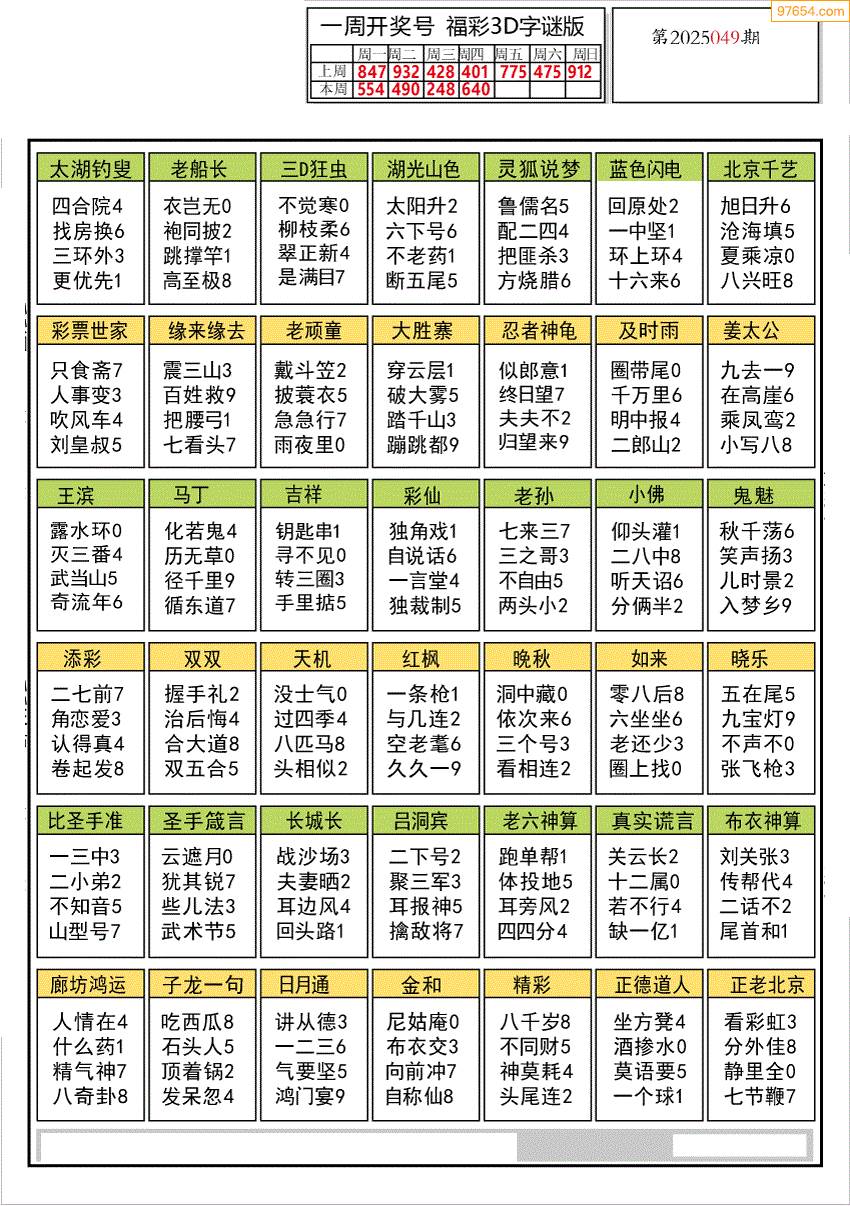 97654.com

一周开奖号 福彩3D字谜版

| | 周一 | 周二 | 周三 | 周四 | 周五 | 周六 | 周日 |
|---|---|---|---|---|---|---|---|
| 上周 | 847 | 932 | 428 | 401 | 775 | 475 | 912 |
| 本周 | 554 | 490 | 248 | 640 | | | |

第2025049期

太湖钓叟
四合院4
找房换6
三环外3
更优先1

老船长
衣岂无0
袍同披2
跳撑竿1
高至极8

三D狂虫
不觉寒0
柳枝柔6
翠正新4
是满目7

湖光山色
太阳升2
六下号6
不老药1
断五尾5

灵狐说梦
鲁儒名5
配二四4
把匪杀3
方烧腊6

蓝色闪电
回原处2
一中坚1
环上环4
十六来6

北京千艺
旭日升6
沧海填5
夏乘凉0
八兴旺8

彩票世家
只食斋7
人事变3
吹风车4
刘皇叔5

缘来缘去
震三山3
百姓救9
把腰弓1
七看头7

老顽童
戴斗笠2
披蓑衣5
急急行7
雨夜里0

大胜寨
穿云层1
破大雾5
踏千山3
蹦跳都9

忍者神龟
似郎意1
终日望7
夫夫不2
归望来9

及时雨
圈带尾0
千万里6
明中报4
二郎山2

姜太公
九去一9
在高崖6
乘凤鸾2
小写八8

王滨
露水环0
灭三番4
武当山5
奇流年6

马丁
化若鬼4
历无草0
径千里9
循东道7

吉祥
钥匙串1
寻不见0
转三圈3
手里掂5

彩仙
独角戏1
自说话6
一言堂4
独裁制5

老孙
七来三7
三之哥3
不自由5
两头小2

小佛
仰头灌1
二八中8
听天诏6
分俩半2

鬼魅
秋千荡6
笑声扬3
儿时景2
入梦乡9

添彩
二七前7
角恋爱3
认得真4
卷起发8

双双
握手礼2
治后悔4
合大道8
双五合5

天机
没士气0
过四季4
八匹马8
头相似2

红枫
一条枪1
与几连2
空老耄6
久久一9

晚秋
洞中藏0
依次来6
三个号3
看相连2

如来
零八后8
六坐坐6
老还少3
圈上找0

晓乐
五在尾5
九宝灯9
不声不0
张飞枪3

比圣手准
一三中3
二小弟2
不知音5
山型号7

圣手箴言
云遮月0
犹其锐7
些儿法3
武术节5

长城长
战沙场3
夫妻晒2
耳边风4
回头路1

吕洞宾
二下号2
聚三军3
耳报神5
擒敌将7

老六神算
跑单帮1
体投地5
耳旁风2
四四分4

真实谎言
关云长2
十二属0
若不行4
缺一亿1

布衣神算
刘关张3
传帮代4
二话不2
尾首和1

廊坊鸿运
人情在4
什么药1
精气神7
八奇卦8

子龙一句
吃西瓜8
石头人5
顶着锅2
发呆忽4

日月通
讲从德3
一二三6
气要坚5
鸿门宴9

金和
尼姑庵0
布衣交3
向前冲7
自称仙8

精彩
八千岁8
不同财5
神莫耗4
头尾连2

正德道人
坐方凳4
酒掺水0
莫语要5
一个球1

正老北京
看彩虹3
分外佳8
静里全0
七节鞭7